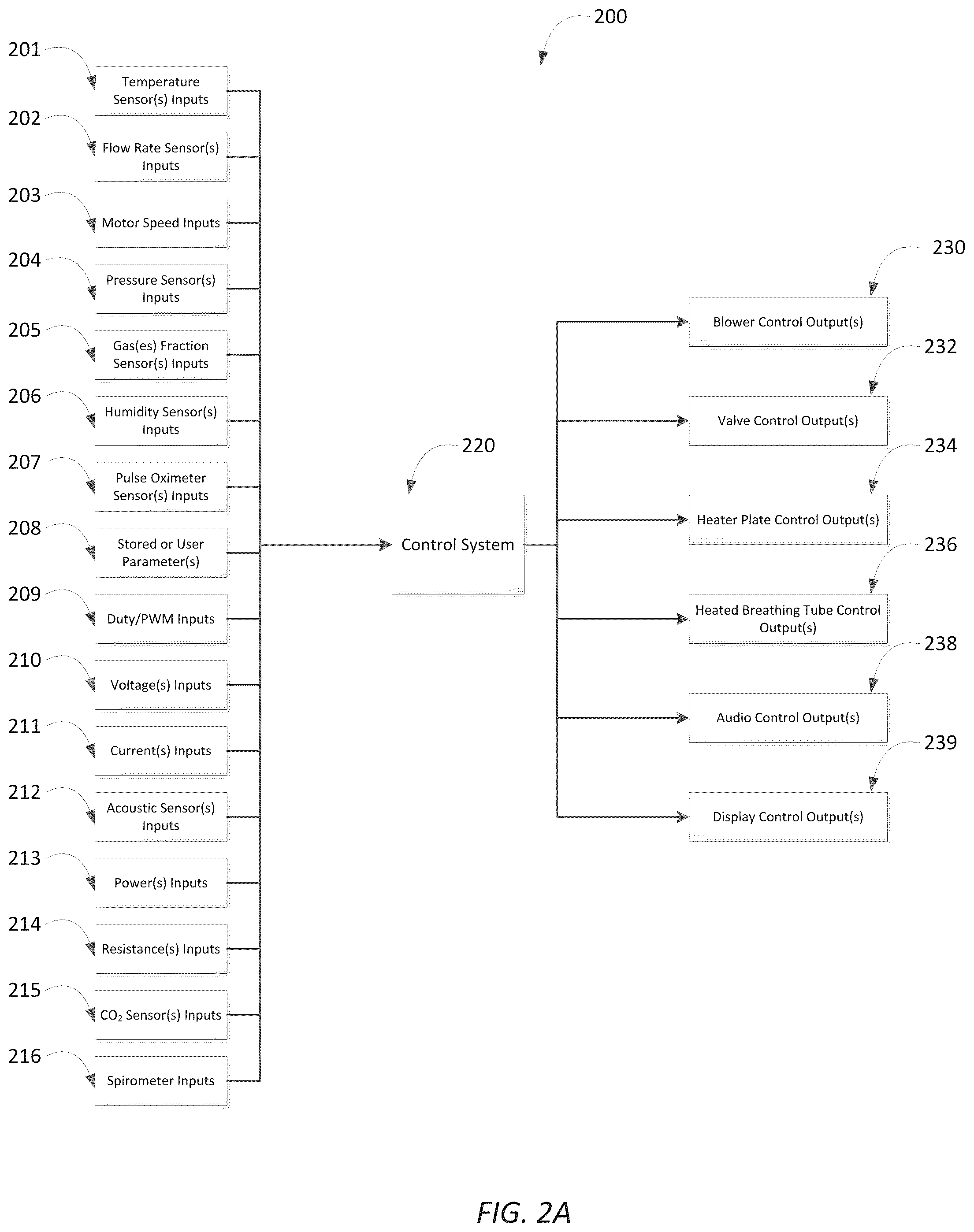 200

201
Temperature Sensor(s) Inputs

202
Flow Rate Sensor(s) Inputs

203
Motor Speed Inputs

204
Pressure Sensor(s) Inputs

205
Gas(es) Fraction Sensor(s) Inputs

206
Humidity Sensor(s) Inputs

207
Pulse Oximeter Sensor(s) Inputs

208
Stored or User Parameter(s)

209
Duty/PWM Inputs

210
Voltage(s) Inputs

211
Current(s) Inputs

212
Acoustic Sensor(s) Inputs

213
Power(s) Inputs

214
Resistance(s) Inputs

215
$CO_2$ Sensor(s) Inputs

216
Spirometer Inputs

220
Control System

230
Blower Control Output(s)

232
Valve Control Output(s)

234
Heater Plate Control Output(s)

236
Heated Breathing Tube Control Output(s)

238
Audio Control Output(s)

239
Display Control Output(s)

FIG. 2A